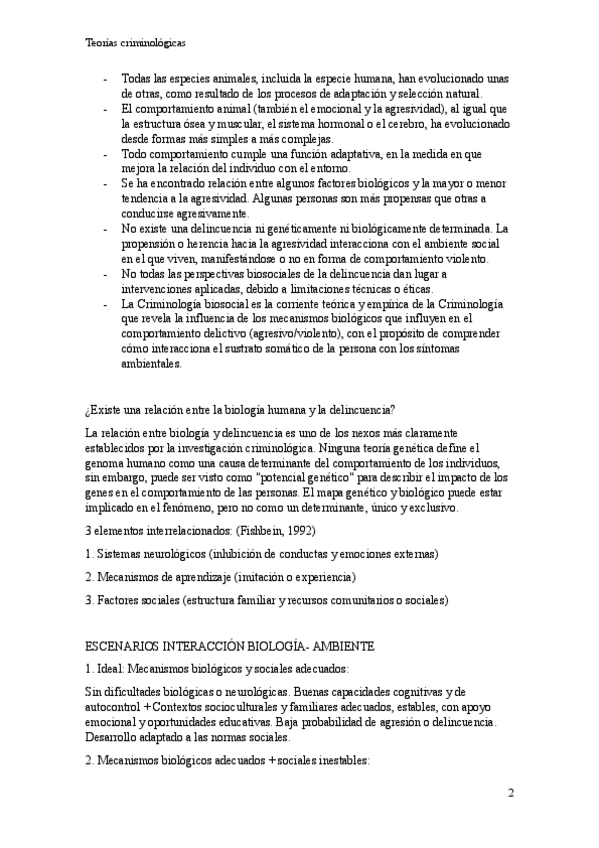 Teorías criminológicas

- Todas las especies animales, incluida la especie humana, han evolucionado unas de otras, como resultado de los procesos de adaptación y selección natural.
- El comportamiento animal (también el emocional y la agresividad), al igual que la estructura ósea y muscular, el sistema hormonal o el cerebro, ha evolucionado desde formas más simples a más complejas.
- Todo comportamiento cumple una función adaptativa, en la medida en que mejora la relación del individuo con el entorno.
- Se ha encontrado relación entre algunos factores biológicos y la mayor o menor tendencia a la agresividad. Algunas personas son más propensas que otras a conducirse agresivamente.
- No existe una delincuencia ni genéticamente ni biológicamente determinada. La propensión o herencia hacia la agresividad interacciona con el ambiente social en el que viven, manifestándose o no en forma de comportamiento violento.
- No todas las perspectivas biosociales de la delincuencia dan lugar a intervenciones aplicadas, debido a limitaciones técnicas o éticas.
- La Criminología biosocial es la corriente teórica y empírica de la Criminología que revela la influencia de los mecanismos biológicos que influyen en el comportamiento delictivo (agresivo/violento), con el propósito de comprender cómo interacciona el sustrato somático de la persona con los síntomas ambientales.

¿Existe una relación entre la biología humana y la delincuencia?

La relación entre biología y delincuencia es uno de los nexos más claramente establecidos por la investigación criminológica. Ninguna teoría genética define el genoma humano como una causa determinante del comportamiento de los individuos, sin embargo, puede ser visto como "potencial genético" para describir el impacto de los genes en el comportamiento de las personas. El mapa genético y biológico puede estar implicado en el fenómeno, pero no como un determinante, único y exclusivo.

3 elementos interrelacionados: (Fishbein, 1992)

1. Sistemas neurológicos (inhibición de conductas y emociones externas)

2. Mecanismos de aprendizaje (imitación o experiencia)

3. Factores sociales (estructura familiar y recursos comunitarios o sociales)

ESCENARIOS INTERACCIÓN BIOLOGÍA- AMBIENTE

1. Ideal: Mecanismos biológicos y sociales adecuados:

Sin dificultades biológicas o neurológicas. Buenas capacidades cognitivas y de autocontrol + Contextos socioculturales y familiares adecuados, estables, con apoyo emocional y oportunidades educativas. Baja probabilidad de agresión o delincuencia. Desarrollo adaptado a las normas sociales.

2. Mecanismos biológicos adecuados + sociales inestables:

2